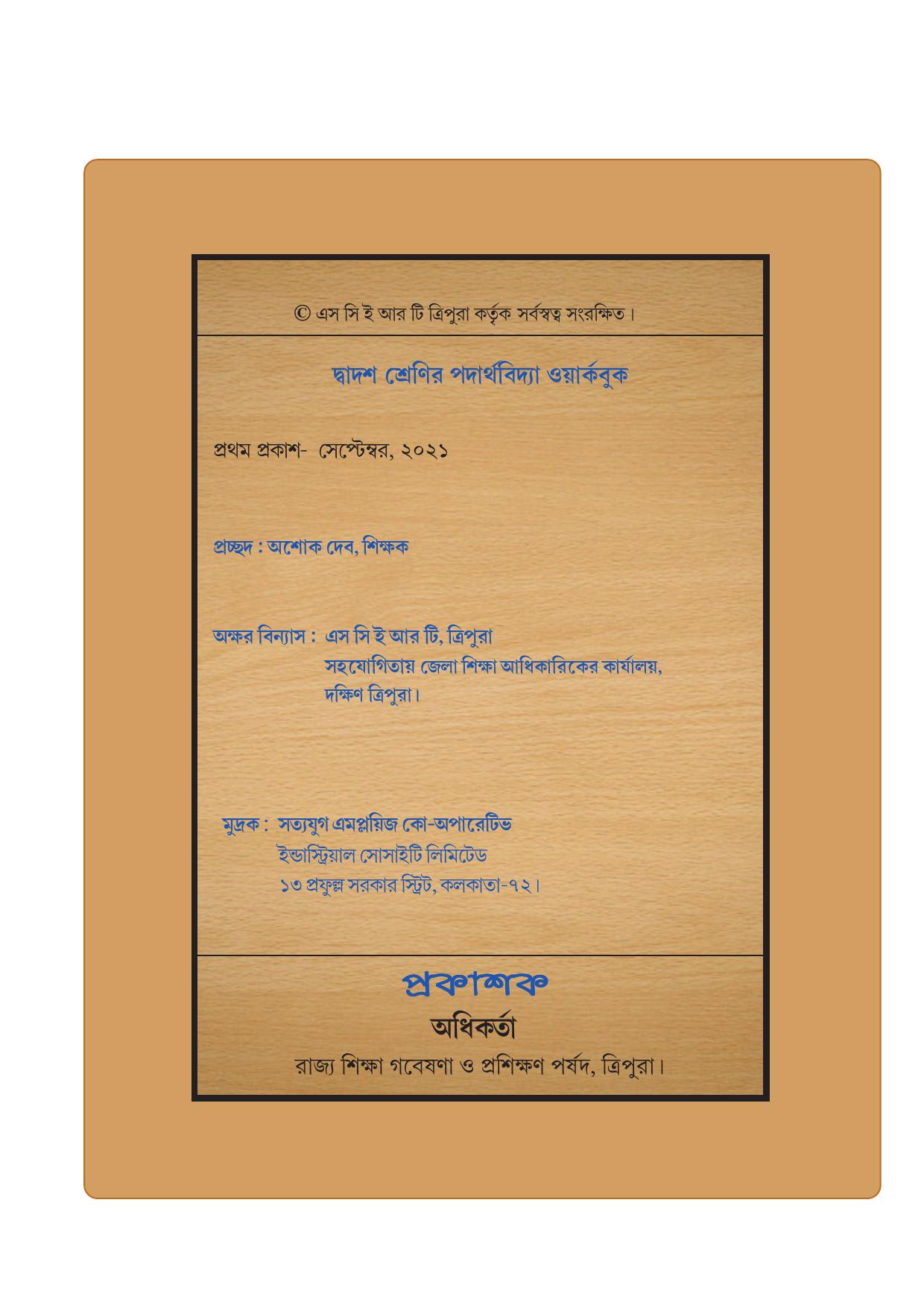 © এস সি ই আর টি ত্রিপুরা কর্তৃক সর্বস্বত্ব সংরক্ষিত।

দ্বাদশ শ্রেণির পদার্থবিদ্যা ওয়ার্কবুক

প্রথম প্রকাশ- সেপ্টেম্বর, ২০২১

প্রচ্ছদ : অশোক দেব, শিক্ষক

অক্ষর বিন্যাস : এস সি ই আর টি, ত্রিপুরা
সহযোগিতায় জেলা শিক্ষা আধিকারিকের কার্যালয়,
দক্ষিণ ত্রিপুরা।

মুদ্রক : সত্যযুগ এমপ্লয়িজ কো-অপারেটিভ
ইন্ডাস্ট্রিয়াল সোসাইটি লিমিটেড
১৩ প্রফুল্ল সরকার স্ট্রিট, কলকাতা-৭২।

প্রকাশক
অধিকর্তা
রাজ্য শিক্ষা গবেষণা ও প্রশিক্ষণ পর্ষদ, ত্রিপুরা।